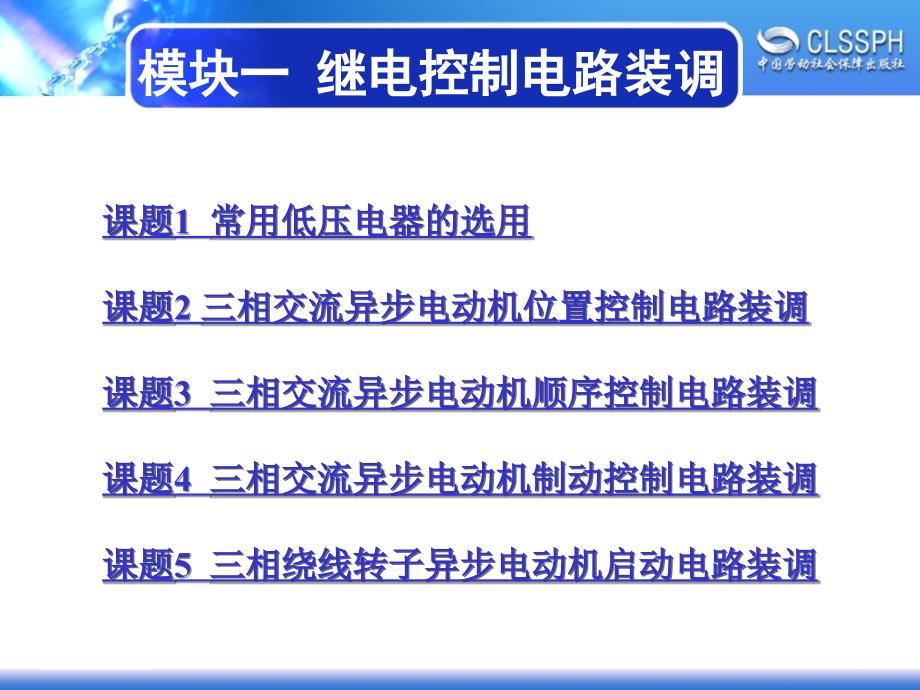 模块一 继电控制电路装调

CLSSPH
中国劳动社会保障出版社

课题1 常用低压电器的选用

课题2 三相交流异步电动机位置控制电路装调

课题3 三相交流异步电动机顺序控制电路装调

课题4 三相交流异步电动机制动控制电路装调

课题5 三相绕线转子异步电动机启动电路装调